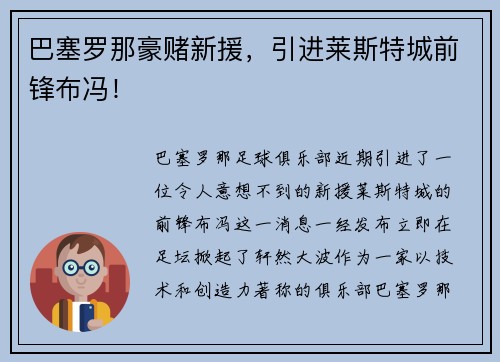 巴塞罗那豪赌新援，引进莱斯特城前锋布冯！

巴塞罗那足球俱乐部近期引进了一位令人意想不到的新援莱斯特城的前锋布冯这一消息一经发布立即在足坛掀起了轩然大波作为一家以技术和创造力著称的俱乐部巴塞罗那